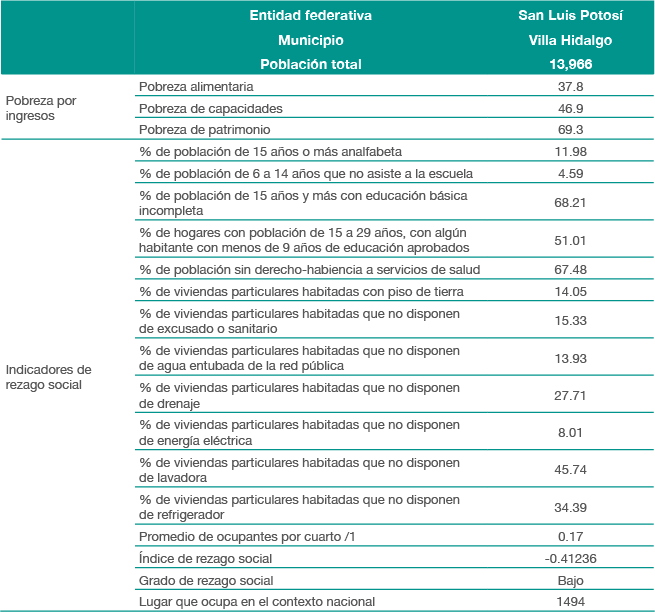 |  | Entidad federativa | San Luis Potosí |
|---|---|---|
|  | Municipio | Villa Hidalgo |
|  | Población total | 13,966 |
| Pobreza por ingresos | Pobreza alimentaria | 37.8 |
|  | Pobreza de capacidades | 46.9 |
|  | Pobreza de patrimonio | 69.3 |
| Indicadores de rezago social | % de población de 15 años o más analfabeta | 11.98 |
|  | % de población de 6 a 14 años que no asiste a la escuela | 4.59 |
|  | % de población de 15 años y más con educación básica incompleta | 68.21 |
|  | % de hogares con población de 15 a 29 años, con algún habitante con menos de 9 años de educación aprobados | 51.01 |
|  | % de población sin derecho-habiencia a servicios de salud | 67.48 |
|  | % de viviendas particulares habitadas con piso de tierra | 14.05 |
|  | % de viviendas particulares habitadas que no disponen de excusado o sanitario | 15.33 |
|  | % de viviendas particulares habitadas que no disponen de agua entubada de la red pública | 13.93 |
|  | % de viviendas particulares habitadas que no disponen de drenaje | 27.71 |
|  | % de viviendas particulares habitadas que no disponen de energía eléctrica | 8.01 |
|  | % de viviendas particulares habitadas que no disponen de lavadora | 45.74 |
|  | % de viviendas particulares habitadas que no disponen de refrigerador | 34.39 |
|  | Promedio de ocupantes por cuarto /1 | 0.17 |
|  | Índice de rezago social | -0.41236 |
|  | Grado de rezago social | Bajo |
|  | Lugar que ocupa en el contexto nacional | 1494 |